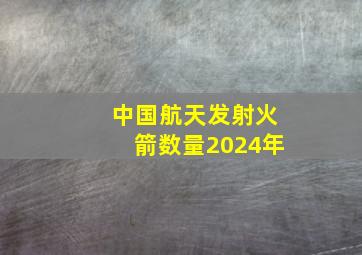 中国航天发射火箭数量2024年